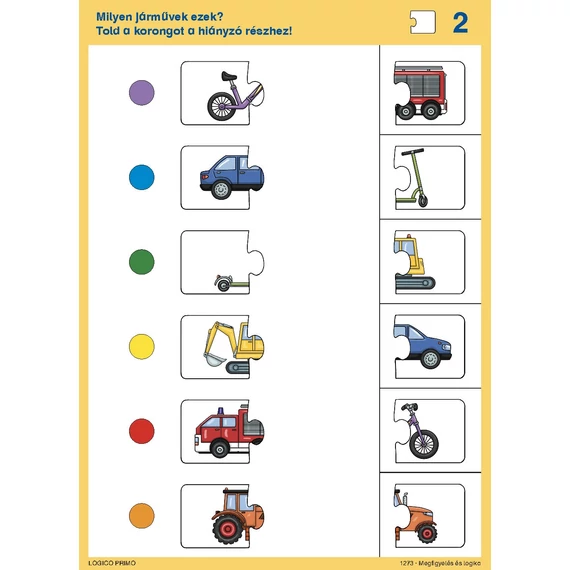 Milyen járművek ezek?
Told a korongot a hiányzó részhez!

2

LOGICO PRIMO

1273 - Megfigyelés és logika